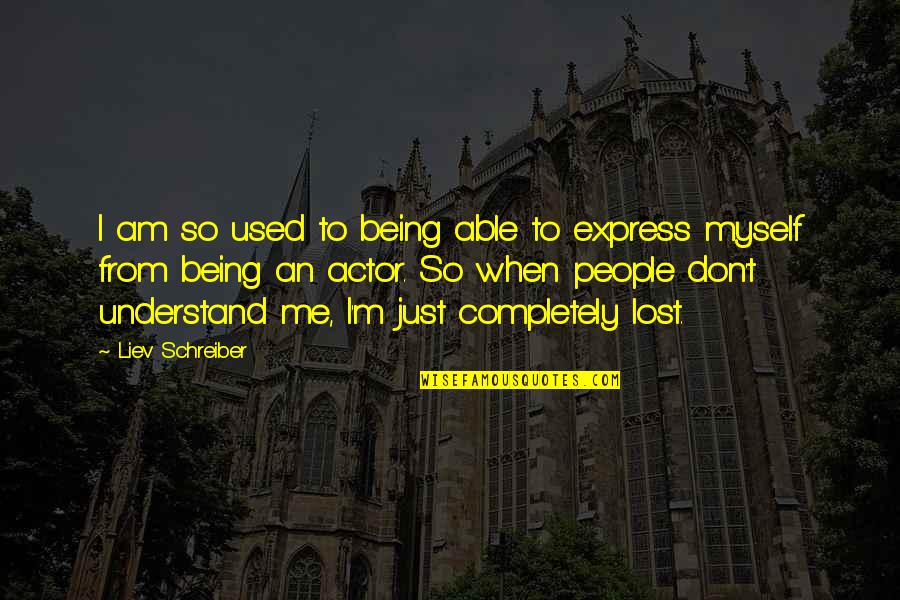 I am so used to being able to express myself from being an actor. So when people don't understand me, I'm just completely lost.

~ Liev Schreiber

WISEFAMOUSQUOTES.COM